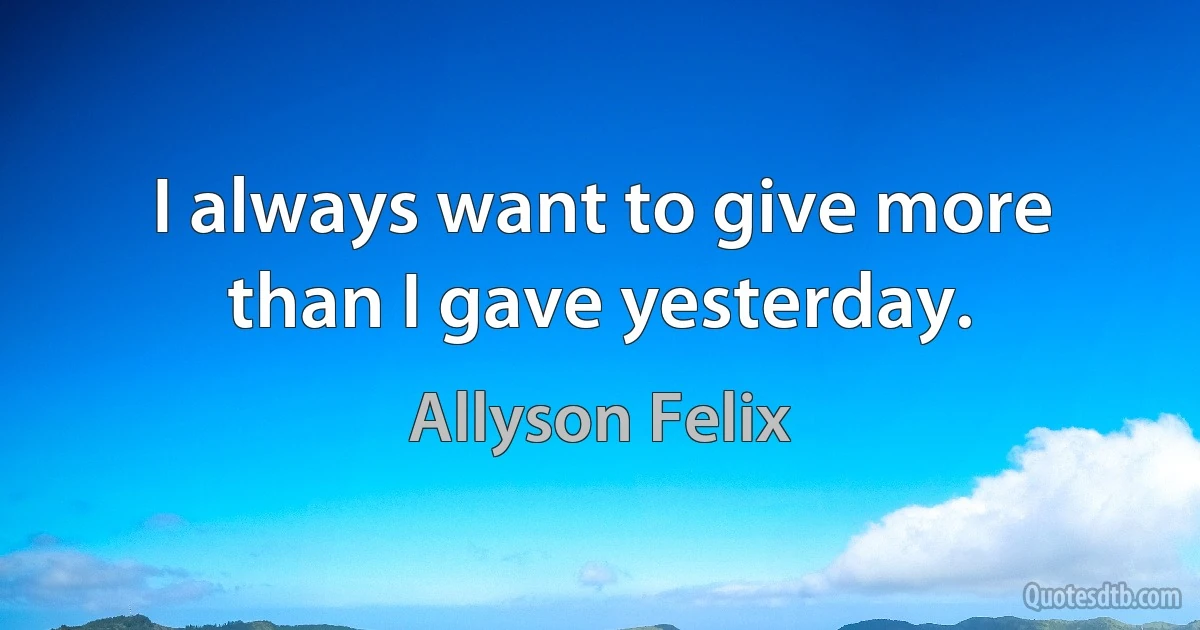 I always want to give more than I gave yesterday.

Allyson Felix

Quotesdtb.com